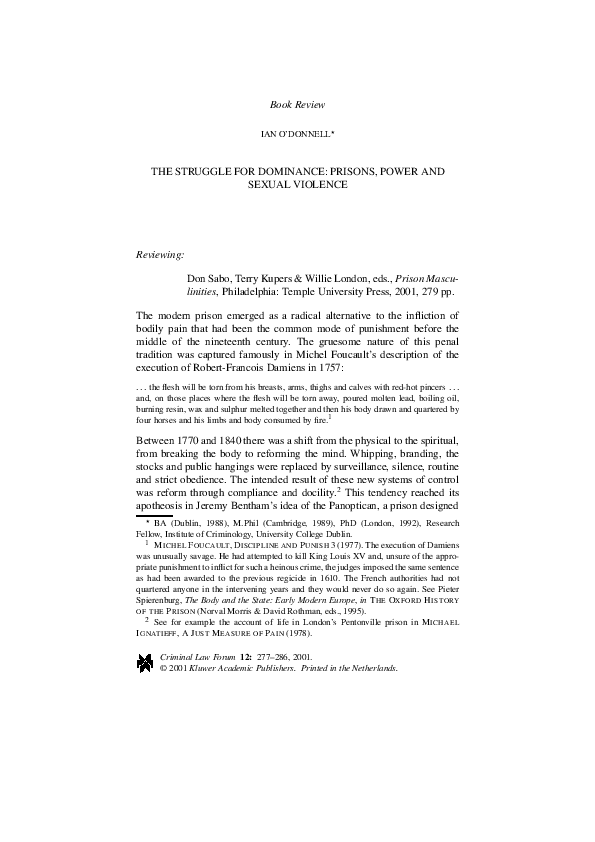 Book Review

IAN O'DONNELL*

THE STRUGGLE FOR DOMINANCE: PRISONS, POWER AND SEXUAL VIOLENCE

Reviewing:

Don Sabo, Terry Kupers & Willie London, eds., Prison Masculinities, Philadelphia: Temple University Press, 2001, 279 pp.

The modern prison emerged as a radical alternative to the infliction of bodily pain that had been the common mode of punishment before the middle of the nineteenth century. The gruesome nature of this penal tradition was captured famously in Michel Foucault's description of the execution of Robert-Francois Damiens in 1757:

. . . the flesh will be torn from his breasts, arms, thighs and calves with red-hot pincers . . . and, on those places where the flesh will be torn away, poured molten lead, boiling oil, burning resin, wax and sulphur melted together and then his body drawn and quartered by four horses and his limbs and body consumed by fire.$^1$

Between 1770 and 1840 there was a shift from the physical to the spiritual, from breaking the body to reforming the mind. Whipping, branding, the stocks and public hangings were replaced by surveillance, silence, routine and strict obedience. The intended result of these new systems of control was reform through compliance and docility.$^2$ This tendency reached its apotheosis in Jeremy Bentham's idea of the Panoptican, a prison designed

* BA (Dublin, 1988), M.Phil (Cambridge, 1989), PhD (London, 1992), Research Fellow, Institute of Criminology, University College Dublin.

$^1$ MICHEL FOUCAULT, DISCIPLINE AND PUNISH 3 (1977). The execution of Damiens was unusually savage. He had attempted to kill King Louis XV and, unsure of the appropriate punishment to inflict for such a heinous crime, the judges imposed the same sentence as had been awarded to the previous regicide in 1610. The French authorities had not quartered anyone in the intervening years and they would never do so again. See Pieter Spierenburg, The Body and the State: Early Modern Europe, in THE OXFORD HISTORY OF THE PRISON (Norval Morris & David Rothman, eds., 1995).

$^2$ See for example the account of life in London's Pentonville prison in MICHAEL IGNATIEFF, A JUST MEASURE OF PAIN (1978).

Criminal Law Forum 12: 277–286, 2001.
© 2001 Kluwer Academic Publishers. Printed in the Netherlands.